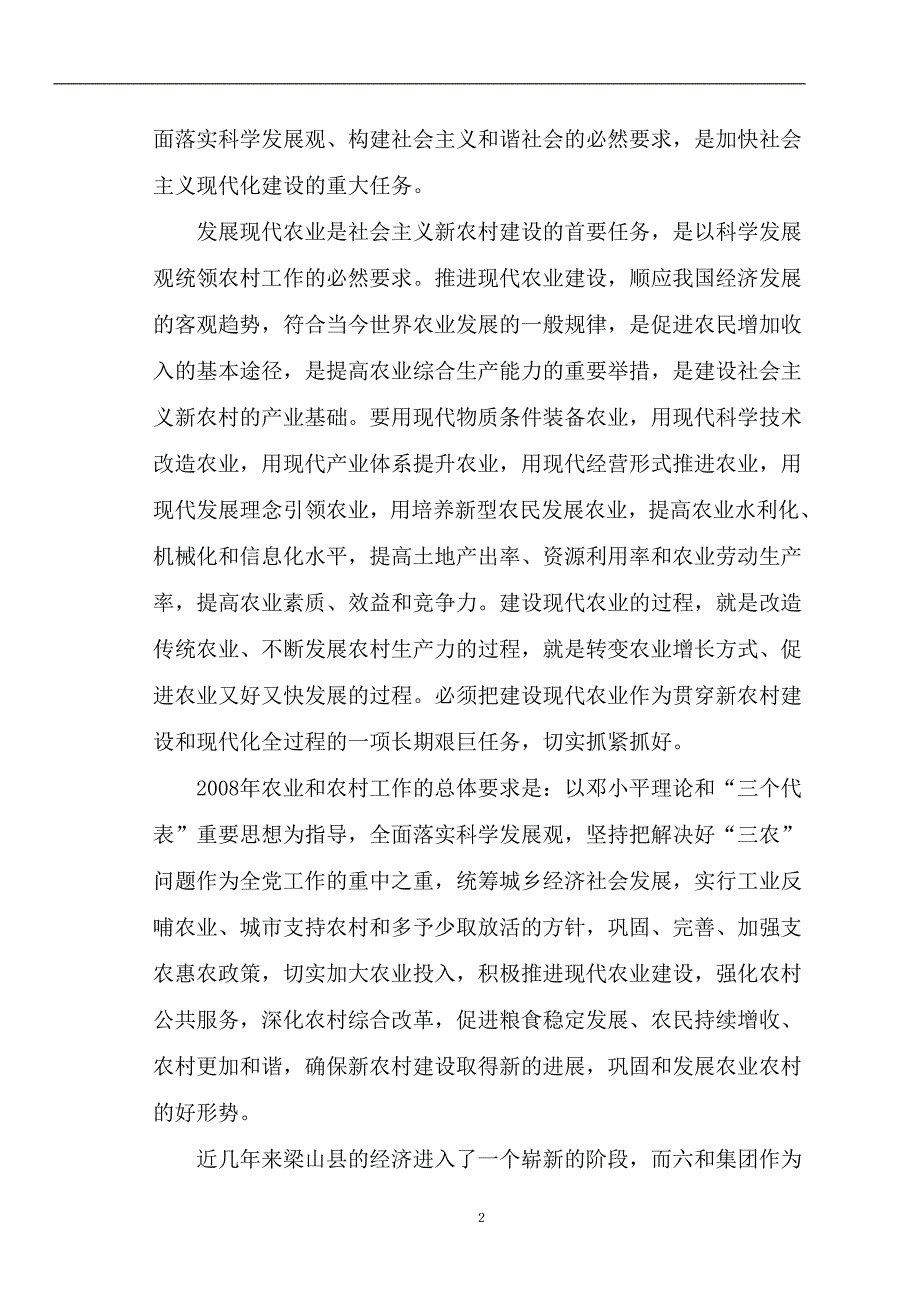 面落实科学发展观、构建社会主义和谐社会的必然要求，是加快社会主义现代化建设的重大任务。

发展现代农业是社会主义新农村建设的首要任务，是以科学发展观统领农村工作的必然要求。推进现代农业建设，顺应我国经济发展的客观趋势，符合当今世界农业发展的一般规律，是促进农民增加收入的基本途径，是提高农业综合生产能力的重要举措，是建设社会主义新农村的产业基础。要用现代物质条件装备农业，用现代科学技术改造农业，用现代产业体系提升农业，用现代经营形式推进农业，用现代发展理念引领农业，用培养新型农民发展农业，提高农业水利化、机械化和信息化水平，提高土地产出率、资源利用率和农业劳动生产率，提高农业素质、效益和竞争力。建设现代农业的过程，就是改造传统农业、不断发展农村生产力的过程，就是转变农业增长方式、促进农业又好又快发展的过程。必须把建设现代农业作为贯穿新农村建设和现代化全过程的一项长期艰巨任务，切实抓紧抓好。

2008年农业和农村工作的总体要求是：以邓小平理论和“三个代表”重要思想为指导，全面落实科学发展观，坚持把解决好“三农”问题作为全党工作的重中之重，统筹城乡经济社会发展，实行工业反哺农业、城市支持农村和多予少取放活的方针，巩固、完善、加强支农惠农政策，切实加大农业投入，积极推进现代农业建设，强化农村公共服务，深化农村综合改革，促进粮食稳定发展、农民持续增收、农村更加和谐，确保新农村建设取得新的进展，巩固和发展农业农村的好形势。

近几年来梁山县的经济进入了一个崭新的阶段，而六和集团作为

2